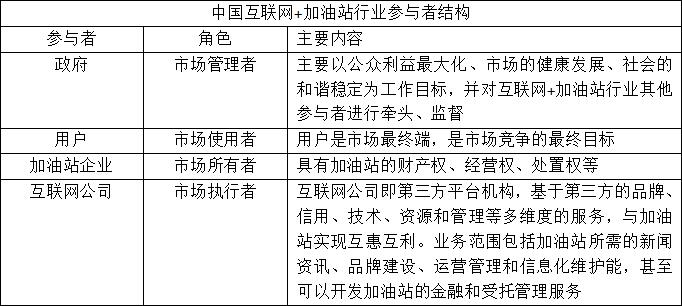 中国互联网+加油站行业参与者结构

| 参与者 | 角色 | 主要内容 |
|---|---|---|
| 政府 | 市场管理者 | 主要以公众利益最大化、市场的健康发展、社会的和谐稳定为工作目标，并对互联网+加油站行业其他参与者进行牵头、监督 |
| 用户 | 市场使用者 | 用户是市场最终端，是市场竞争的最终目标 |
| 加油站企业 | 市场所有者 | 具有加油站的财产权、经营权、处置权等 |
| 互联网公司 | 市场执行者 | 互联网公司即第三方平台机构，基于第三方的品牌、信用、技术、资源和管理等多维度的服务，与加油站实现互惠互利。业务范围包括加油站所需的新闻资讯、品牌建设、运营管理和信息化维护能，甚至可以开发加油站的金融和受托管理服务 |